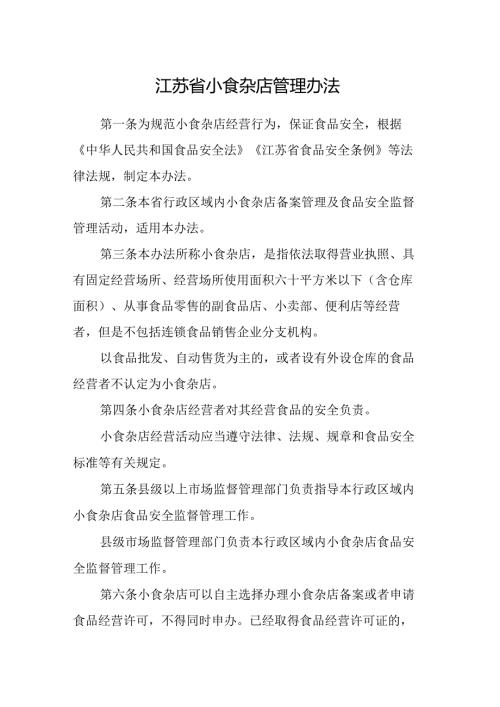 江苏省小食杂店管理办法

第一条为规范小食杂店经营行为，保证食品安全，根据《中华人民共和国食品安全法》《江苏省食品安全条例》等法律法规，制定本办法。

第二条本省行政区域内小食杂店备案管理及食品安全监督管理活动，适用本办法。

第三条本办法所称小食杂店，是指依法取得营业执照、具有固定经营场所、经营场所使用面积六十平方米以下（含仓库面积）、从事食品零售的副食品店、小卖部、便利店等经营者，但是不包括连锁食品销售企业分支机构。

以食品批发、自动售货为主的，或者设有外设仓库的食品经营者不认定为小食杂店。

第四条小食杂店经营者对其经营食品的安全负责。

小食杂店经营活动应当遵守法律、法规、规章和食品安全标准等有关规定。

第五条县级以上市场监督管理部门负责指导本行政区域内小食杂店食品安全监督管理工作。

县级市场监督管理部门负责本行政区域内小食杂店食品安全监督管理工作。

第六条小食杂店可以自主选择办理小食杂店备案或者申请食品经营许可，不得同时申办。已经取得食品经营许可证的，